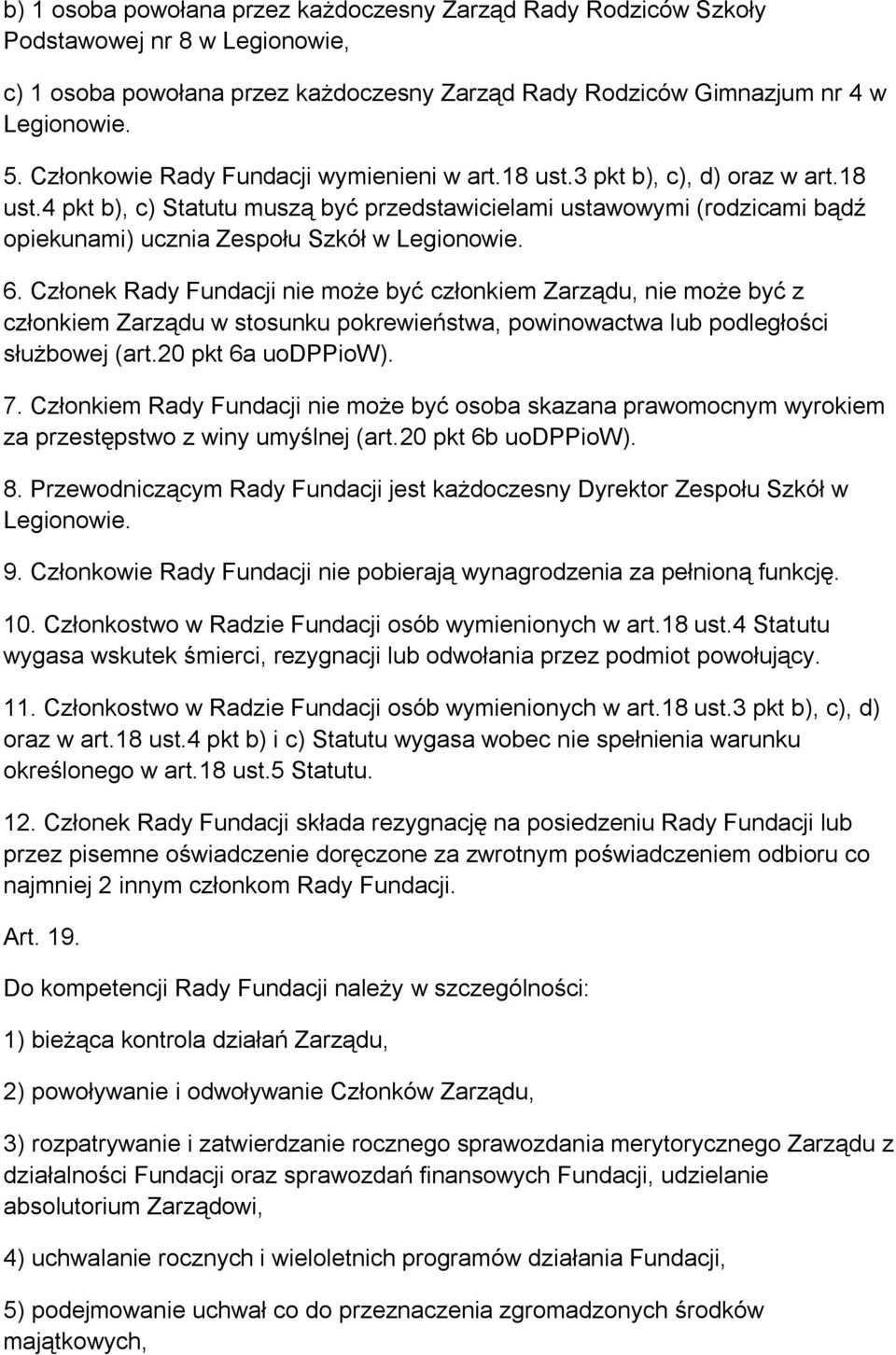 b) 1 osoba powołana przez każdoczesny Zarząd Rady Rodziców Szkoły Podstawowej nr 8 w Legionowie,

c) 1 osoba powołana przez każdoczesny Zarząd Rady Rodziców Gimnazjum nr 4 w Legionowie.

5. Członkowie Rady Fundacji wymienieni w art.18 ust.3 pkt b), c), d) oraz w art.18 ust.4 pkt b), c) Statutu muszą być przedstawicielami ustawowymi (rodzicami bądź opiekunami) ucznia Zespołu Szkół w Legionowie.

6. Członek Rady Fundacji nie może być członkiem Zarządu, nie może być z członkiem Zarządu w stosunku pokrewieństwa, powinowactwa lub podległości służbowej (art.20 pkt 6a uoDPPioW).

7. Członkiem Rady Fundacji nie może być osoba skazana prawomocnym wyrokiem za przestępstwo z winy umyślnej (art.20 pkt 6b uoDPPioW).

8. Przewodniczącym Rady Fundacji jest każdoczesny Dyrektor Zespołu Szkół w Legionowie.

9. Członkowie Rady Fundacji nie pobierają wynagrodzenia za pełnioną funkcję.

10. Członkostwo w Radzie Fundacji osób wymienionych w art.18 ust.4 Statutu wygasa wskutek śmierci, rezygnacji lub odwołania przez podmiot powołujący.

11. Członkostwo w Radzie Fundacji osób wymienionych w art.18 ust.3 pkt b), c), d) oraz w art.18 ust.4 pkt b) i c) Statutu wygasa wobec nie spełnienia warunku określonego w art.18 ust.5 Statutu.

12. Członek Rady Fundacji składa rezygnację na posiedzeniu Rady Fundacji lub przez pisemne oświadczenie doręczone za zwrotnym poświadczeniem odbioru co najmniej 2 innym członkom Rady Fundacji.

Art. 19.

Do kompetencji Rady Fundacji należy w szczególności:

1) bieżąca kontrola działań Zarządu,

2) powoływanie i odwoływanie Członków Zarządu,

3) rozpatrywanie i zatwierdzanie rocznego sprawozdania merytorycznego Zarządu z działalności Fundacji oraz sprawozdań finansowych Fundacji, udzielanie absolutorium Zarządowi,

4) uchwalanie rocznych i wieloletnich programów działania Fundacji,

5) podejmowanie uchwał co do przeznaczenia zgromadzonych środków majątkowych,